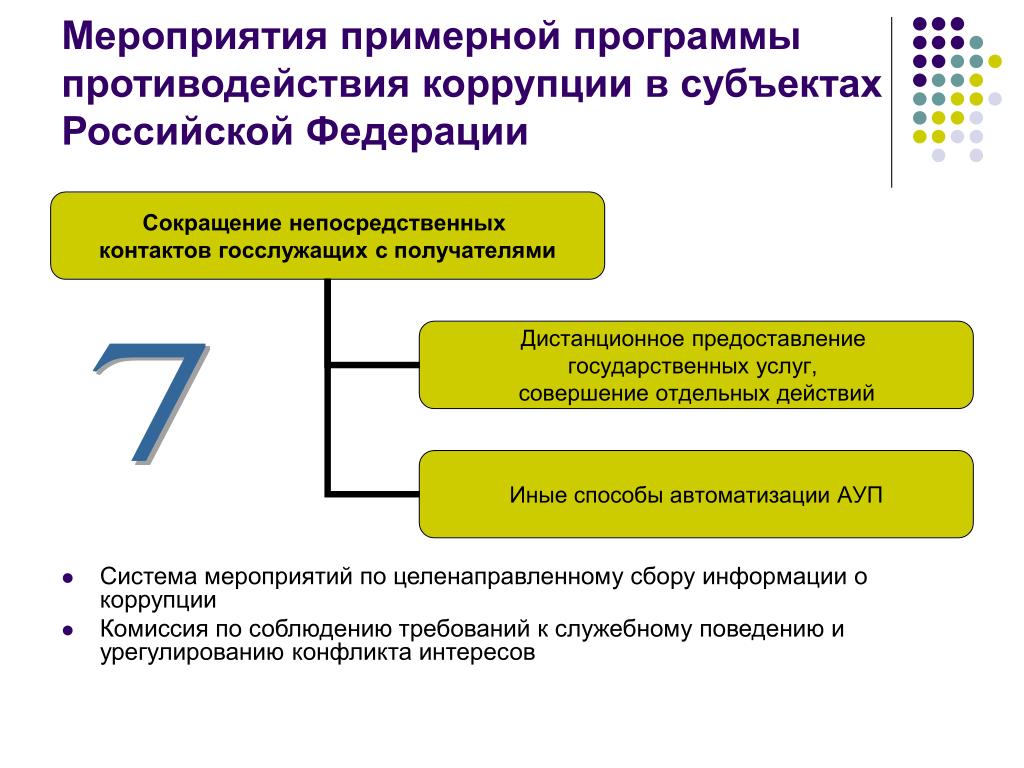 Мероприятия примерной программы противодействия коррупции в субъектах Российской Федерации

Сокращение непосредственных контактов госслужащих с получателями

7

Дистанционное предоставление государственных услуг, совершение отдельных действий

Иные способы автоматизации АУП

- Система мероприятий по целенаправленному сбору информации о коррупции
- Комиссия по соблюдению требований к служебному поведению и урегулированию конфликта интересов